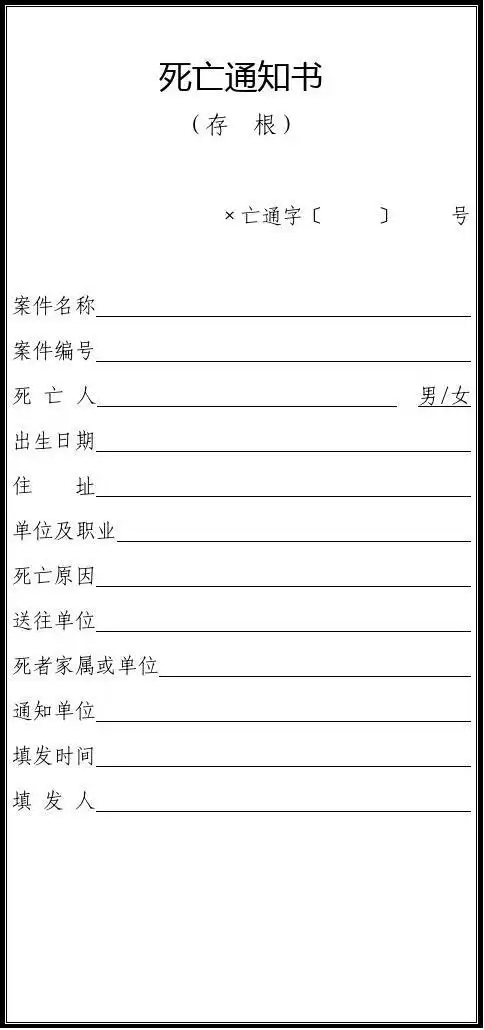 死亡通知书

（存　根）

×亡通字〔　　〕　　号

案件名称

案件编号

死　亡　人　　男/女

出生日期

住　　址

单位及职业

死亡原因

送往单位

死者家属或单位

通知单位

填发时间

填　发　人